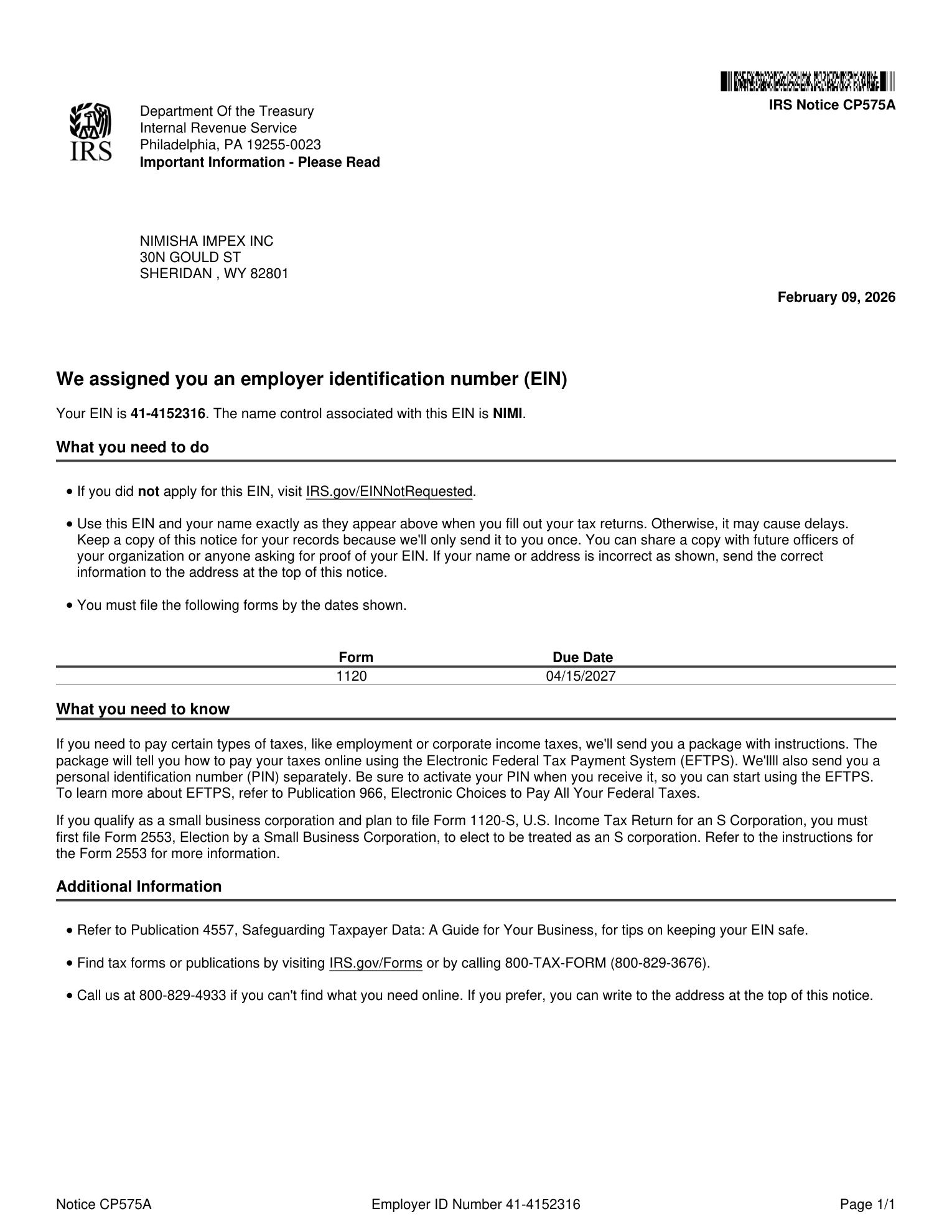 IRS Notice CP575A

IRS

Department Of the Treasury
Internal Revenue Service
Philadelphia, PA 19255-0023
Important Information - Please Read

NIMISHA IMPEX INC
30N GOULD ST
SHERIDAN , WY 82801

February 09, 2026

We assigned you an employer identification number (EIN)

Your EIN is 41-4152316. The name control associated with this EIN is NIMI.

What you need to do

• If you did not apply for this EIN, visit IRS.gov/EINNotRequested.

• Use this EIN and your name exactly as they appear above when you fill out your tax returns. Otherwise, it may cause delays. Keep a copy of this notice for your records because we'll only send it to you once. You can share a copy with future officers of your organization or anyone asking for proof of your EIN. If your name or address is incorrect as shown, send the correct information to the address at the top of this notice.

• You must file the following forms by the dates shown.

| Form | Due Date |
|---|---|
| 1120 | 04/15/2027 |

What you need to know

If you need to pay certain types of taxes, like employment or corporate income taxes, we'll send you a package with instructions. The package will tell you how to pay your taxes online using the Electronic Federal Tax Payment System (EFTPS). We'llll also send you a personal identification number (PIN) separately. Be sure to activate your PIN when you receive it, so you can start using the EFTPS. To learn more about EFTPS, refer to Publication 966, Electronic Choices to Pay All Your Federal Taxes.

If you qualify as a small business corporation and plan to file Form 1120-S, U.S. Income Tax Return for an S Corporation, you must first file Form 2553, Election by a Small Business Corporation, to elect to be treated as an S corporation. Refer to the instructions for the Form 2553 for more information.

Additional Information

• Refer to Publication 4557, Safeguarding Taxpayer Data: A Guide for Your Business, for tips on keeping your EIN safe.

• Find tax forms or publications by visiting IRS.gov/Forms or by calling 800-TAX-FORM (800-829-3676).

• Call us at 800-829-4933 if you can't find what you need online. If you prefer, you can write to the address at the top of this notice.

Notice CP575A

Employer ID Number 41-4152316

Page 1/1